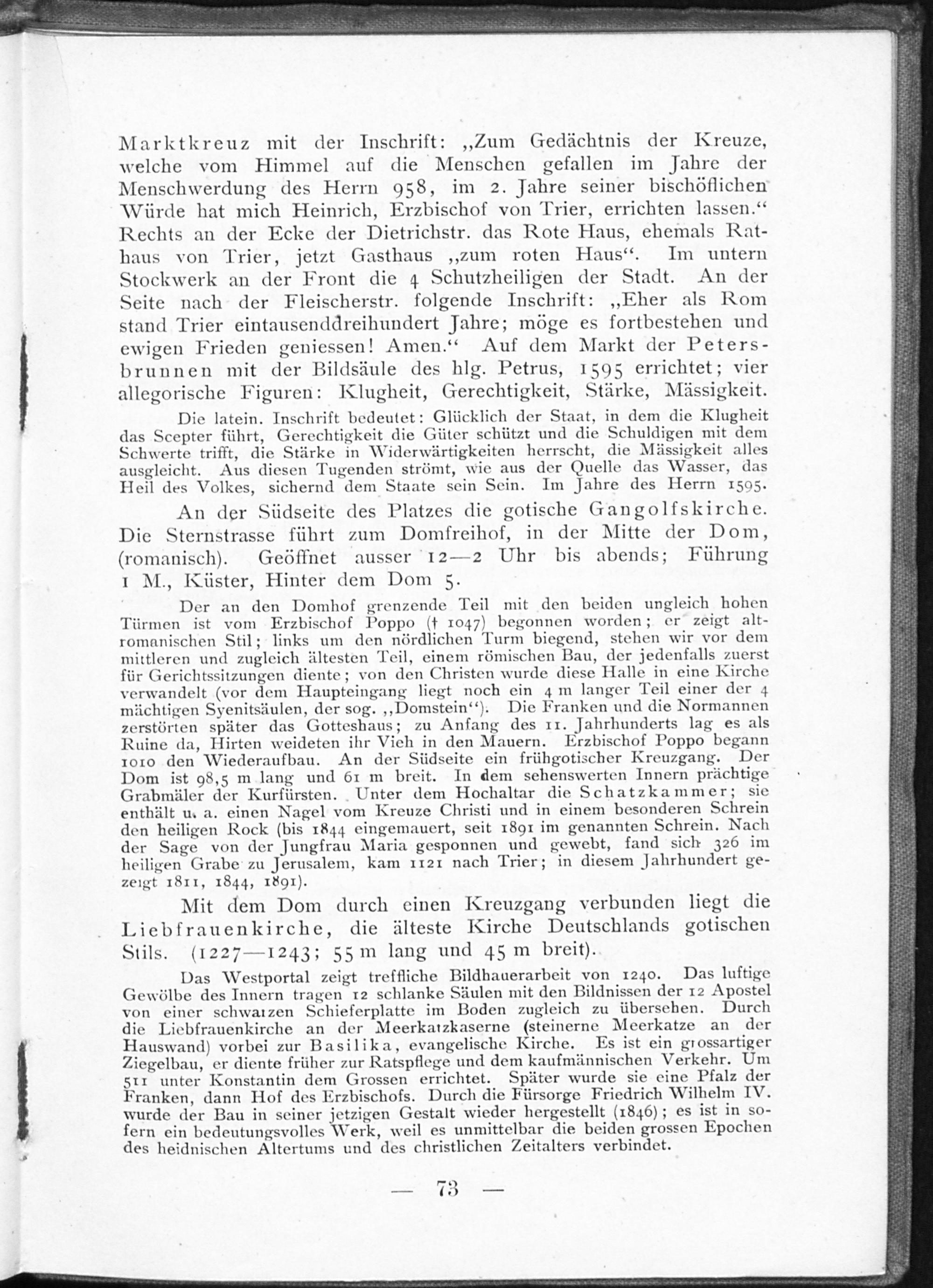 Marktkreuz mit der Inschrift: „Zum Gedächtnis der Kreuze, welche vom Himmel auf die Menschen gefallen im Jahre der Menschwerdung des Herrn 958, im 2. Jahre seiner bischöflichen Würde hat mich Heinrich, Erzbischof von Trier, errichten lassen.“ Rechts an der Ecke der Dietrichstr. das Rote Haus, ehemals Rathaus von Trier, jetzt Gasthaus „zum roten Haus“. Im untern Stockwerk an der Front die 4 Schutzheiligen der Stadt. An der Seite nach der Fleischerstr. folgende Inschrift: „Eher als Rom stand Trier eintausenddreihundert Jahre; möge es fortbestehen und ewigen Frieden geniessen! Amen.“ Auf dem Markt der Petersbrunnen mit der Bildsäule des hlg. Petrus, 1595 errichtet; vier allegorische Figuren: Klugheit, Gerechtigkeit, Stärke, Mässigkeit.

Die latein. Inschrift bedeutet: Glücklich der Staat, in dem die Klugheit das Scepter führt, Gerechtigkeit die Güter schützt und die Schuldigen mit dem Schwerte trifft, die Stärke in Widerwärtigkeiten herrscht, die Mässigkeit alles ausgleicht. Aus diesen Tugenden strömt, wie aus der Quelle das Wasser, das Heil des Volkes, sichernd dem Staate sein Sein. Im Jahre des Herrn 1595.

An der Südseite des Platzes die gotische Gangolfskirche. Die Sternstrasse führt zum Domfreihof, in der Mitte der Dom, (romanisch). Geöffnet ausser 12—2 Uhr bis abends; Führung 1 M., Küster, Hinter dem Dom 5.

Der an den Domhof grenzende Teil mit den beiden ungleich hohen Türmen ist vom Erzbischof Poppo († 1047) begonnen worden; er zeigt altromanischen Stil; links um den nördlichen Turm biegend, stehen wir vor dem mittleren und zugleich ältesten Teil, einem römischen Bau, der jedenfalls zuerst für Gerichtssitzungen diente; von den Christen wurde diese Halle in eine Kirche verwandelt (vor dem Haupteingang liegt noch ein 4 m langer Teil einer der 4 mächtigen Syenitsäulen, der sog. „Domstein“). Die Franken und die Normannen zerstörten später das Gotteshaus; zu Anfang des 11. Jahrhunderts lag es als Ruine da, Hirten weideten ihr Vieh in den Mauern. Erzbischof Poppo begann 1010 den Wiederaufbau. An der Südseite ein frühgotischer Kreuzgang. Der Dom ist 98,5 m lang und 61 m breit. In dem sehenswerten Innern prächtige Grabmäler der Kurfürsten. Unter dem Hochaltar die Schatzkammer; sie enthält u. a. einen Nagel vom Kreuze Christi und in einem besonderen Schrein den heiligen Rock (bis 1844 eingemauert, seit 1891 im genannten Schrein. Nach der Sage von der Jungfrau Maria gesponnen und gewebt, fand sich 326 im heiligen Grabe zu Jerusalem, kam 1121 nach Trier; in diesem Jahrhundert gezeigt 1811, 1844, 1891).

Mit dem Dom durch einen Kreuzgang verbunden liegt die Liebfrauenkirche, die älteste Kirche Deutschlands gotischen Stils. (1227—1243; 55 m lang und 45 m breit).

Das Westportal zeigt treffliche Bildhauerarbeit von 1240. Das luftige Gewölbe des Innern tragen 12 schlanke Säulen mit den Bildnissen der 12 Apostel von einer schwarzen Schieferplatte im Boden zugleich zu übersehen. Durch die Liebfrauenkirche an der Meerkatzkaserne (steinerne Meerkatze an der Hauswand) vorbei zur Basilika, evangelische Kirche. Es ist ein grossartiger Ziegelbau, er diente früher zur Ratspflege und dem kaufmännischen Verkehr. Um 511 unter Konstantin dem Grossen errichtet. Später wurde sie eine Pfalz der Franken, dann Hof des Erzbischofs. Durch die Fürsorge Friedrich Wilhelm IV. wurde der Bau in seiner jetzigen Gestalt wieder hergestellt (1846); es ist in sofern ein bedeutungsvolles Werk, weil es unmittelbar die beiden grossen Epochen des heidnischen Altertums und des christlichen Zeitalters verbindet.

— 73 —